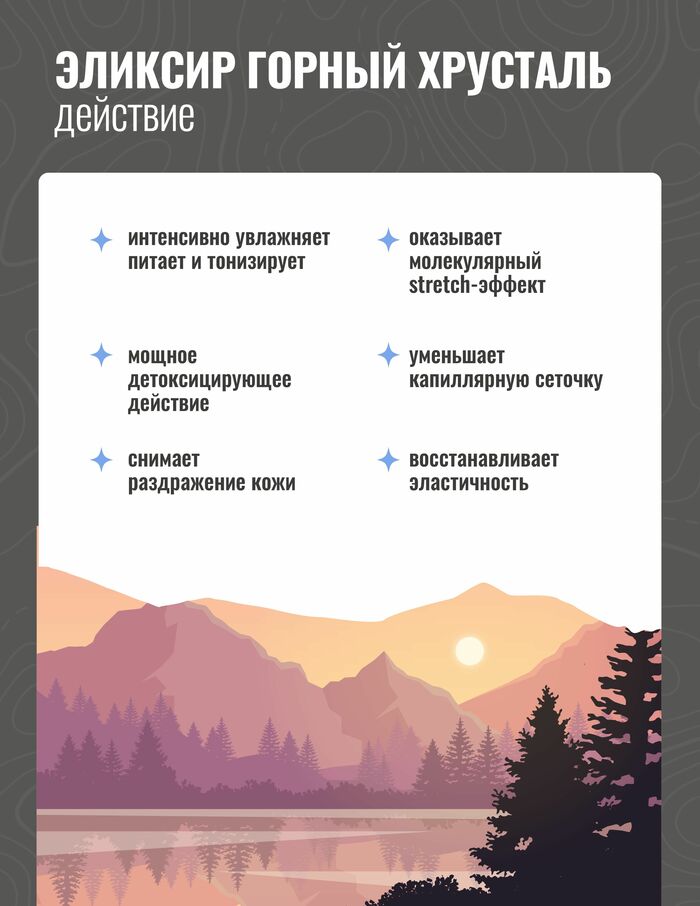 ЭЛИКСИР ГОРНЫЙ ХРУСТАЛЬ
действие

интенсивно увлажняет питает и тонизирует

мощное детоксицирующее действие

снимает раздражение кожи

оказывает молекулярный stretch-эффект

уменьшает капиллярную сеточку

восстанавливает эластичность